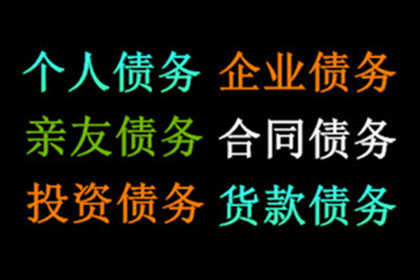 个人债务 企业债务
亲友债务 合同债务
投资债务 货款债务